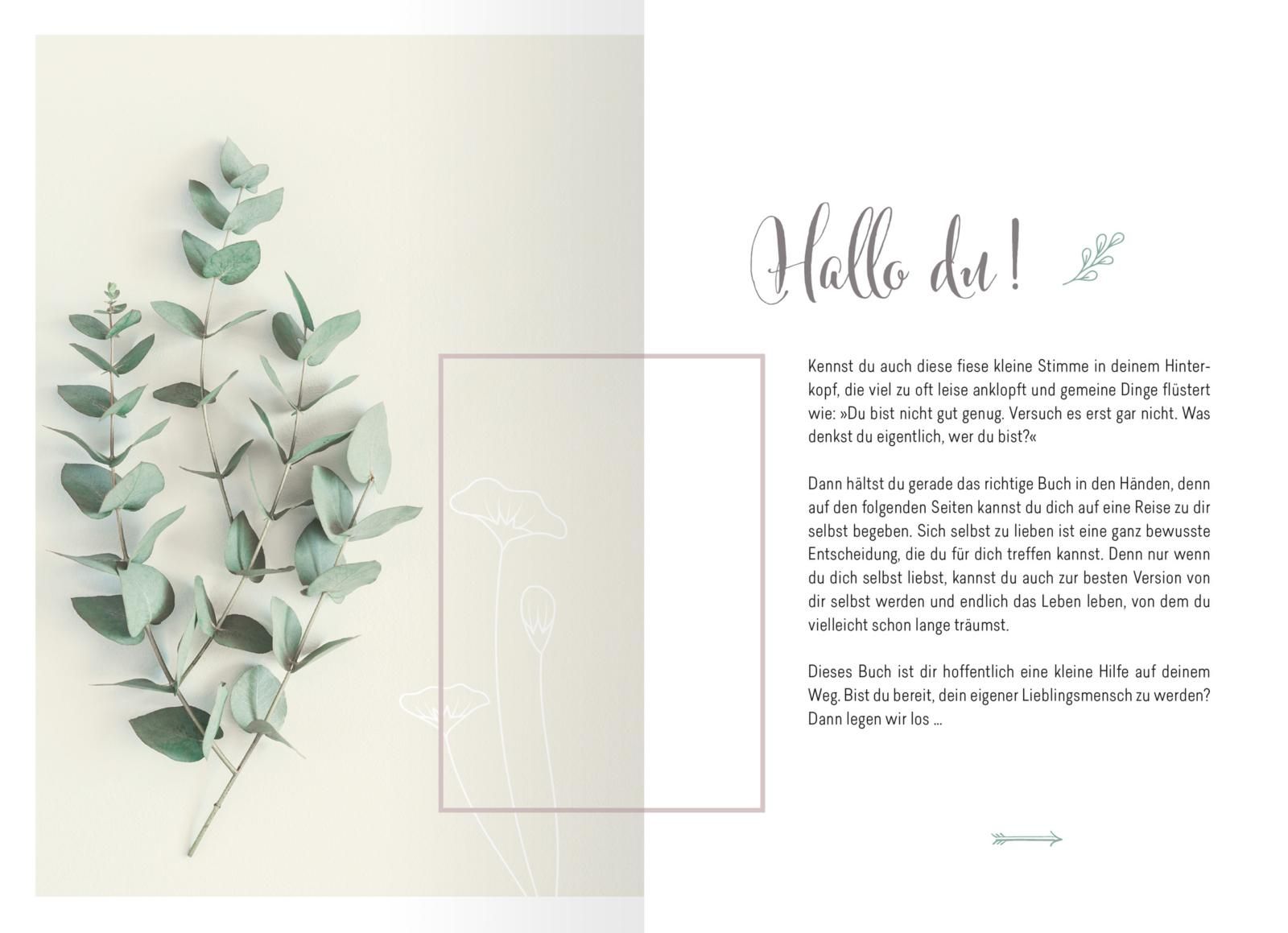 Hallo du!

Kennst du auch diese fiese kleine Stimme in deinem Hinterkopf, die viel zu oft leise anklopft und gemeine Dinge flüstert wie: »Du bist nicht gut genug. Versuch es erst gar nicht. Was denkst du eigentlich, wer du bist?«

Dann hältst du gerade das richtige Buch in den Händen, denn auf den folgenden Seiten kannst du dich auf eine Reise zu dir selbst begeben. Sich selbst zu lieben ist eine ganz bewusste Entscheidung, die du für dich treffen kannst. Denn nur wenn du dich selbst liebst, kannst du auch zur besten Version von dir selbst werden und endlich das Leben leben, von dem du vielleicht schon lange träumst.

Dieses Buch ist dir hoffentlich eine kleine Hilfe auf deinem Weg. Bist du bereit, dein eigener Lieblingsmensch zu werden? Dann legen wir los ...